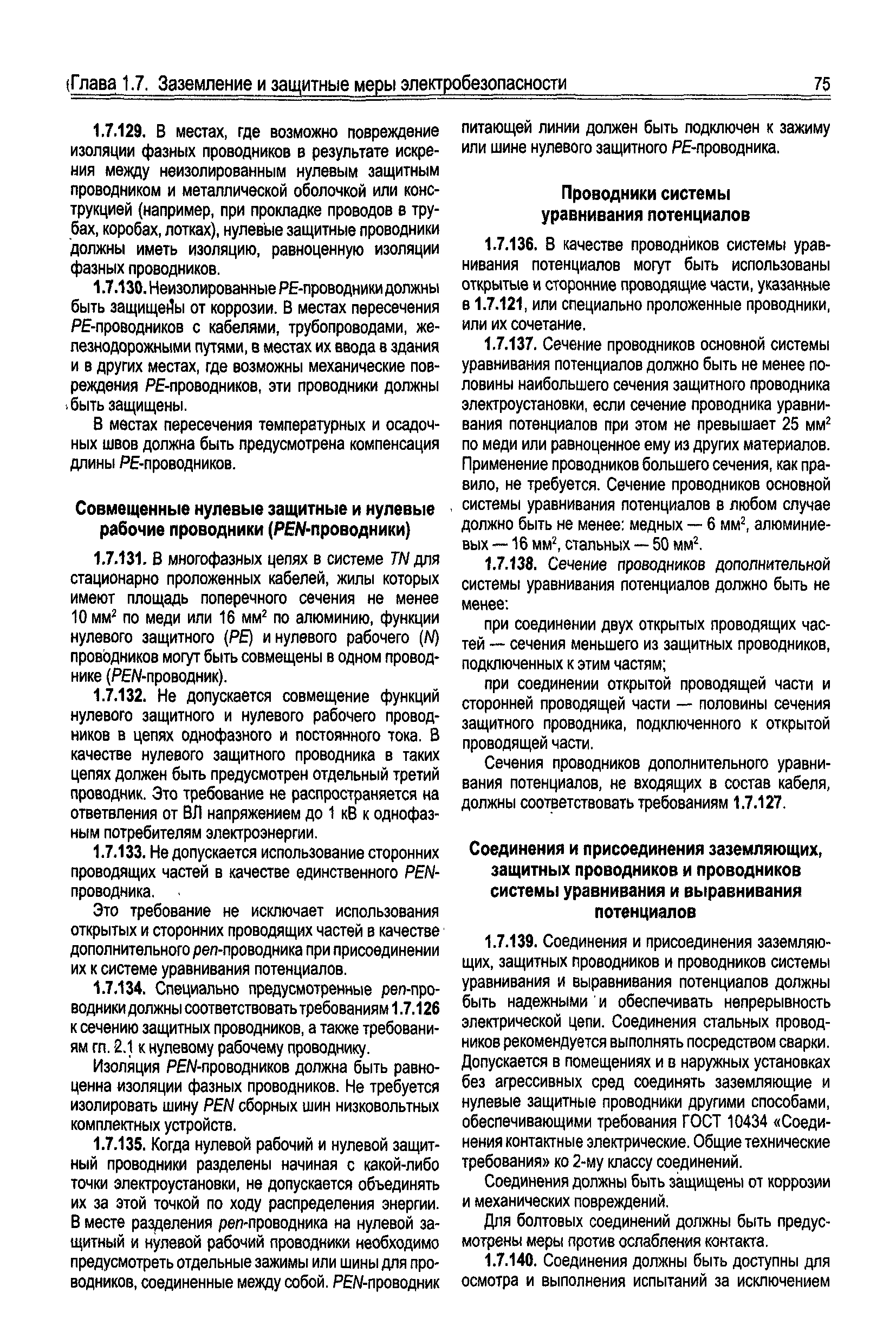 Глава 1.7. Заземление и защитные меры электробезопасности 75

1.7.129. В местах, где возможно повреждение изоляции фазных проводников в результате искрения между неизолированным нулевым защитным проводником и металлической оболочкой или конструкцией (например, при прокладке проводов в трубах, коробах, лотках), нулевые защитные проводники должны иметь изоляцию, равноценную изоляции фазных проводников.

1.7.130. Неизолированные PE-проводники должны быть защищены от коррозии. В местах пересечения PE-проводников с кабелями, трубопроводами, железнодорожными путями, в местах их ввода в здания и в других местах, где возможны механические повреждения PE-проводников, эти проводники должны быть защищены.

В местах пересечения температурных и осадочных швов должна быть предусмотрена компенсация длины PE-проводников.

Совмещенные нулевые защитные и нулевые рабочие проводники (PEN-проводники)

1.7.131. В многофазных цепях в системе TN для стационарно проложенных кабелей, жилы которых имеют площадь поперечного сечения не менее 10 мм$^2$ по меди или 16 мм$^2$ по алюминию, функции нулевого защитного (PE) и нулевого рабочего (N) проводников могут быть совмещены в одном проводнике (PEN-проводник).

1.7.132. Не допускается совмещение функций нулевого защитного и нулевого рабочего проводников в цепях однофазного и постоянного тока. В качестве нулевого защитного проводника в таких цепях должен быть предусмотрен отдельный третий проводник. Это требование не распространяется на ответвления от ВЛ напряжением до 1 кВ к однофазным потребителям электроэнергии.

1.7.133. Не допускается использование сторонних проводящих частей в качестве единственного PEN-проводника.

Это требование не исключает использования открытых и сторонних проводящих частей в качестве дополнительного pen-проводника при присоединении их к системе уравнивания потенциалов.

1.7.134. Специально предусмотренные pen-проводники должны соответствовать требованиям 1.7.126 к сечению защитных проводников, а также требованиям гл. 2.1 к нулевому рабочему проводнику.

Изоляция PEN-проводников должна быть равноценна изоляции фазных проводников. Не требуется изолировать шину PEN сборных шин низковольтных комплектных устройств.

1.7.135. Когда нулевой рабочий и нулевой защитный проводники разделены начиная с какой-либо точки электроустановки, не допускается объединять их за этой точкой по ходу распределения энергии. В месте разделения pen-проводника на нулевой защитный и нулевой рабочий проводники необходимо предусмотреть отдельные зажимы или шины для проводников, соединенные между собой. PEN-проводник питающей линии должен быть подключен к зажиму или шине нулевого защитного PE-проводника.

Проводники системы уравнивания потенциалов

1.7.136. В качестве проводников системы уравнивания потенциалов могут быть использованы открытые и сторонние проводящие части, указанные в 1.7.121, или специально проложенные проводники, или их сочетание.

1.7.137. Сечение проводников основной системы уравнивания потенциалов должно быть не менее половины наибольшего сечения защитного проводника электроустановки, если сечение проводника уравнивания потенциалов при этом не превышает 25 мм$^2$ по меди или равноценное ему из других материалов. Применение проводников большего сечения, как правило, не требуется. Сечение проводников основной системы уравнивания потенциалов в любом случае должно быть не менее: медных — 6 мм$^2$, алюминиевых — 16 мм$^2$, стальных — 50 мм$^2$.

1.7.138. Сечение проводников дополнительной системы уравнивания потенциалов должно быть не менее:

при соединении двух открытых проводящих частей — сечения меньшего из защитных проводников, подключенных к этим частям;

при соединении открытой проводящей части и сторонней проводящей части — половины сечения защитного проводника, подключенного к открытой проводящей части.

Сечения проводников дополнительного уравнивания потенциалов, не входящих в состав кабеля, должны соответствовать требованиям 1.7.127.

Соединения и присоединения заземляющих, защитных проводников и проводников системы уравнивания и выравнивания потенциалов

1.7.139. Соединения и присоединения заземляющих, защитных проводников и проводников системы уравнивания и выравнивания потенциалов должны быть надежными и обеспечивать непрерывность электрической цепи. Соединения стальных проводников рекомендуется выполнять посредством сварки. Допускается в помещениях и в наружных установках без агрессивных сред соединять заземляющие и нулевые защитные проводники другими способами, обеспечивающими требования ГОСТ 10434 «Соединения контактные электрические. Общие технические требования» ко 2-му классу соединений.

Соединения должны быть защищены от коррозии и механических повреждений.

Для болтовых соединений должны быть предусмотрены меры против ослабления контакта.

1.7.140. Соединения должны быть доступны для осмотра и выполнения испытаний за исключением